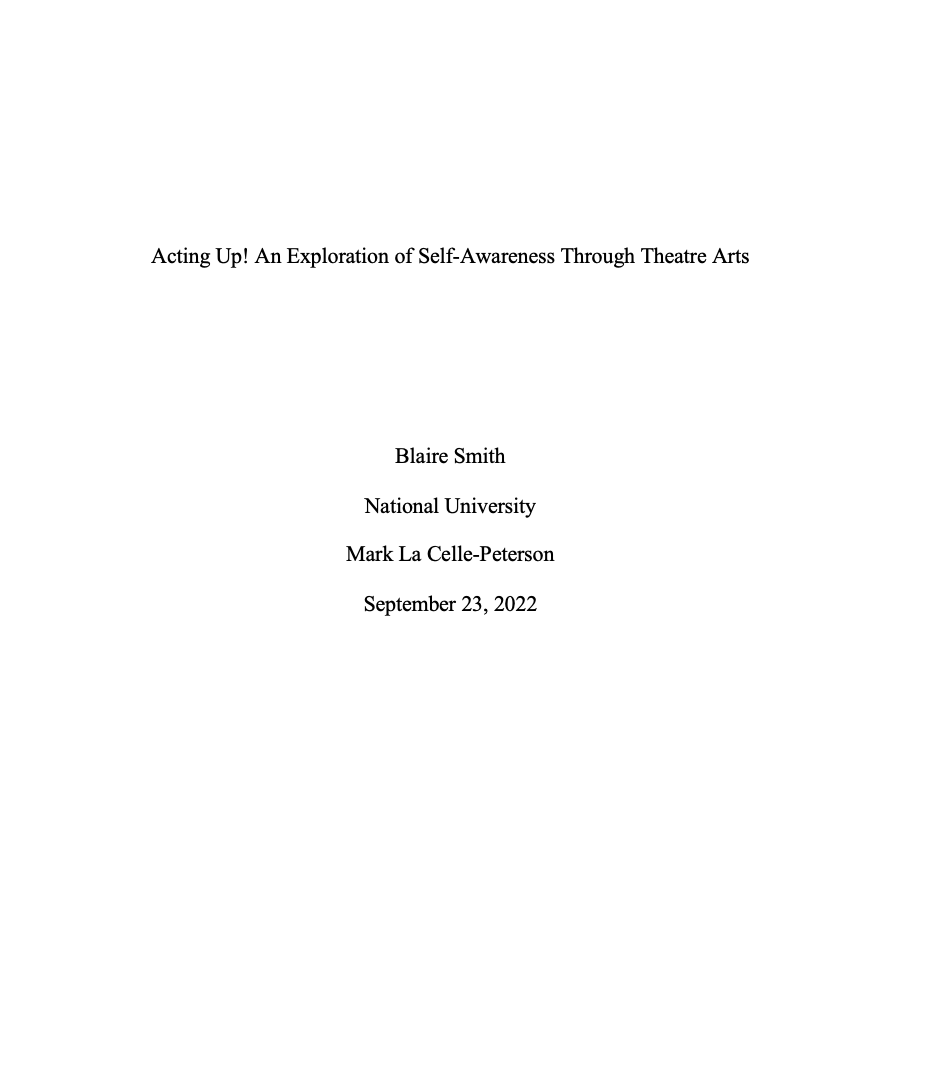 Acting Up! An Exploration of Self-Awareness Through Theatre Arts

Blaire Smith

National University

Mark La Celle-Peterson

September 23, 2022